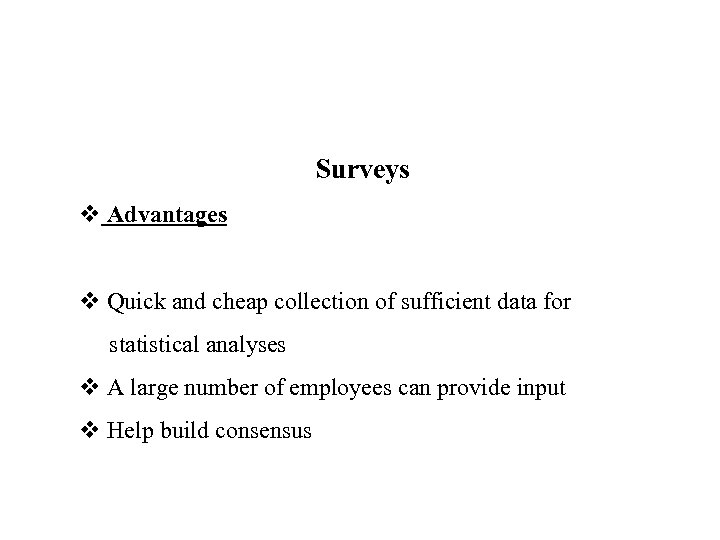 Surveys

❖ Advantages

❖ Quick and cheap collection of sufficient data for statistical analyses

❖ A large number of employees can provide input

❖ Help build consensus